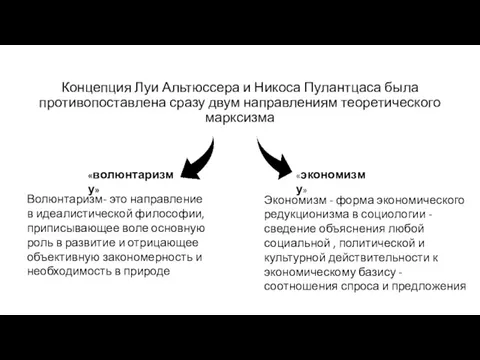 Концепция Луи Альтюссера и Никоса Пулантцаса была противопоставлена сразу двум направлениям теоретического марксизма

«волюнтаризму»

Волюнтаризм- это направление в идеалистической философии, приписывающее воле основную роль в развитие и отрицающее объективную закономерность и необходимость в природе

«экономизму»

Экономизм - форма экономического редукционизма в социологии - сведение объяснения любой социальной , политической и культурной действительности к экономическому базису - соотношения спроса и предложения